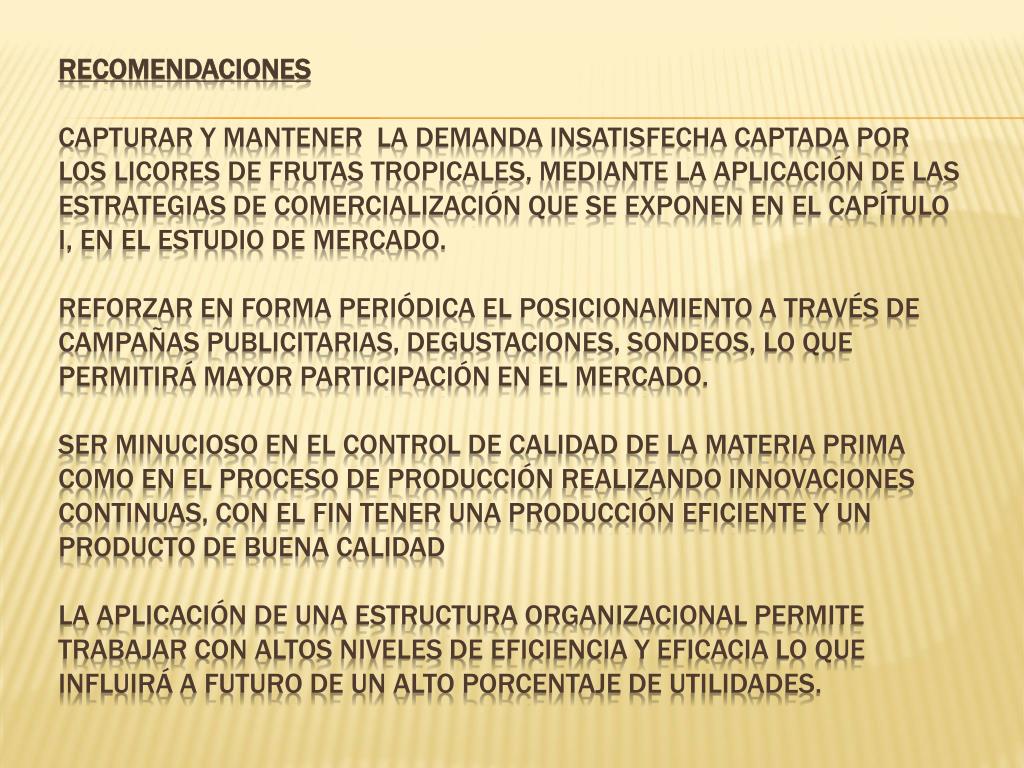 RECOMENDACIONES

CAPTURAR Y MANTENER LA DEMANDA INSATISFECHA CAPTADA POR LOS LICORES DE FRUTAS TROPICALES, MEDIANTE LA APLICACIÓN DE LAS ESTRATEGIAS DE COMERCIALIZACIÓN QUE SE EXPONEN EN EL CAPÍTULO I, EN EL ESTUDIO DE MERCADO.

REFORZAR EN FORMA PERIÓDICA EL POSICIONAMIENTO A TRAVÉS DE CAMPAÑAS PUBLICITARIAS, DEGUSTACIONES, SONDEOS, LO QUE PERMITIRÁ MAYOR PARTICIPACIÓN EN EL MERCADO.

SER MINUCIOSO EN EL CONTROL DE CALIDAD DE LA MATERIA PRIMA COMO EN EL PROCESO DE PRODUCCIÓN REALIZANDO INNOVACIONES CONTINUAS, CON EL FIN TENER UNA PRODUCCIÓN EFICIENTE Y UN PRODUCTO DE BUENA CALIDAD

LA APLICACIÓN DE UNA ESTRUCTURA ORGANIZACIONAL PERMITE TRABAJAR CON ALTOS NIVELES DE EFICIENCIA Y EFICACIA LO QUE INFLUIRÁ A FUTURO DE UN ALTO PORCENTAJE DE UTILIDADES.